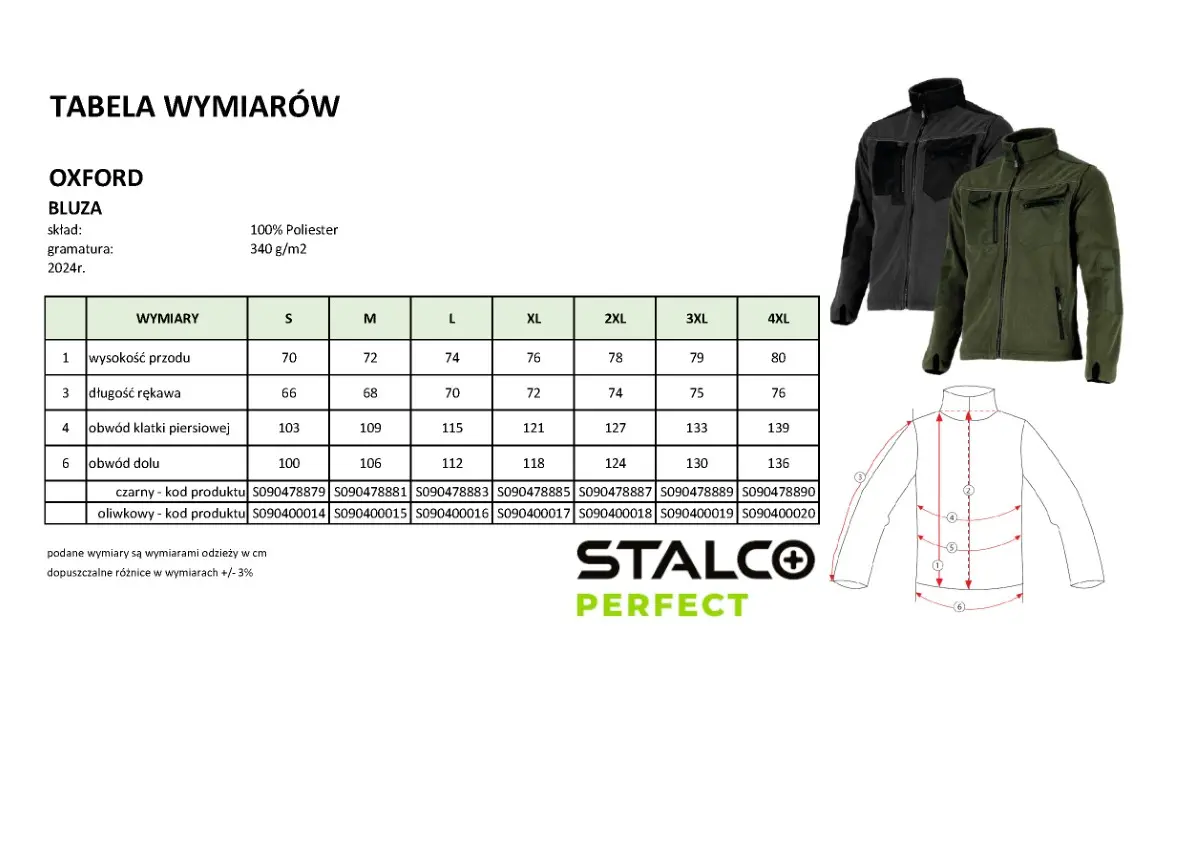 TABELA WYMIARÓW

OXFORD

BLUZA

skład: 100% Poliester

gramatura: 340 g/m2

2024r.

| | WYMIARY | S | M | L | XL | 2XL | 3XL | 4XL |
|---|---|---|---|---|---|---|---|---|
| 1 | wysokość przodu | 70 | 72 | 74 | 76 | 78 | 79 | 80 |
| 3 | długość rękawa | 66 | 68 | 70 | 72 | 74 | 75 | 76 |
| 4 | obwód klatki piersiowej | 103 | 109 | 115 | 121 | 127 | 133 | 139 |
| 6 | obwód dolu | 100 | 106 | 112 | 118 | 124 | 130 | 136 |
| | czarny - kod produktu | S090478879 | S090478881 | S090478883 | S090478885 | S090478887 | S090478889 | S090478890 |
| | oliwkowy - kod produktu | S090400014 | S090400015 | S090400016 | S090400017 | S090400018 | S090400019 | S090400020 |

podane wymiary są wymiarami odzieży w cm

dopuszczalne różnice w wymiarach +/- 3%

STALCO

PERFECT

3 2 4 5 1 6